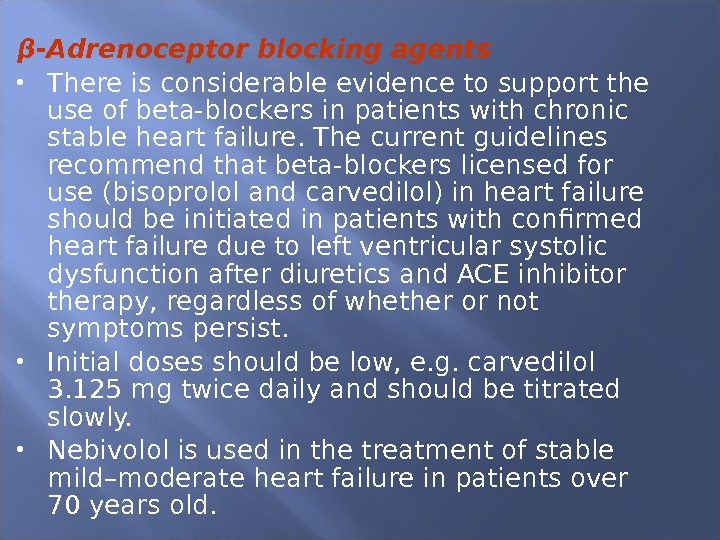 β-Adrenoceptor blocking agents

• There is considerable evidence to support the use of beta-blockers in patients with chronic stable heart failure. The current guidelines recommend that beta-blockers licensed for use (bisoprolol and carvedilol) in heart failure should be initiated in patients with confirmed heart failure due to left ventricular systolic dysfunction after diuretics and ACE inhibitor therapy, regardless of whether or not symptoms persist.

• Initial doses should be low, e.g. carvedilol 3.125 mg twice daily and should be titrated slowly.

• Nebivolol is used in the treatment of stable mild–moderate heart failure in patients over 70 years old.